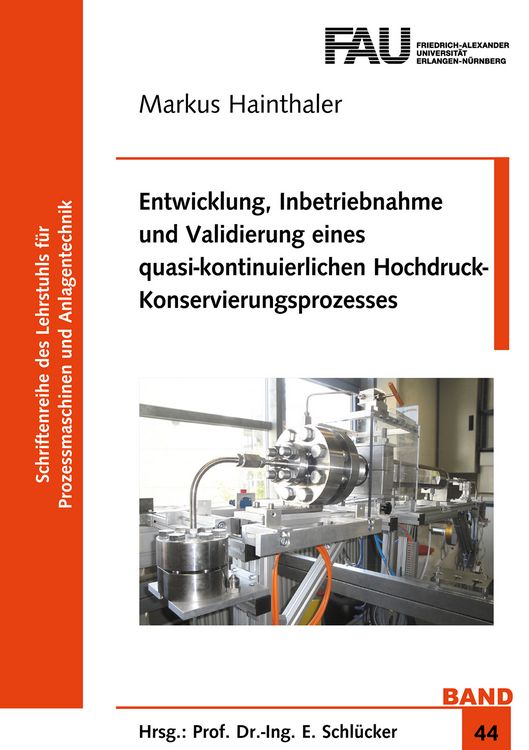 Schriftenreihe des Lehrstuhls für Prozessmaschinen und Anlagentechnik

FAU FRIEDRICH-ALEXANDER UNIVERSITÄT ERLANGEN-NÜRNBERG

Markus Hainthaler

Entwicklung, Inbetriebnahme und Validierung eines quasi-kontinuierlichen Hochdruck-Konservierungsprozesses

BAND

Hrsg.: Prof. Dr.-Ing. E. Schlücker

44